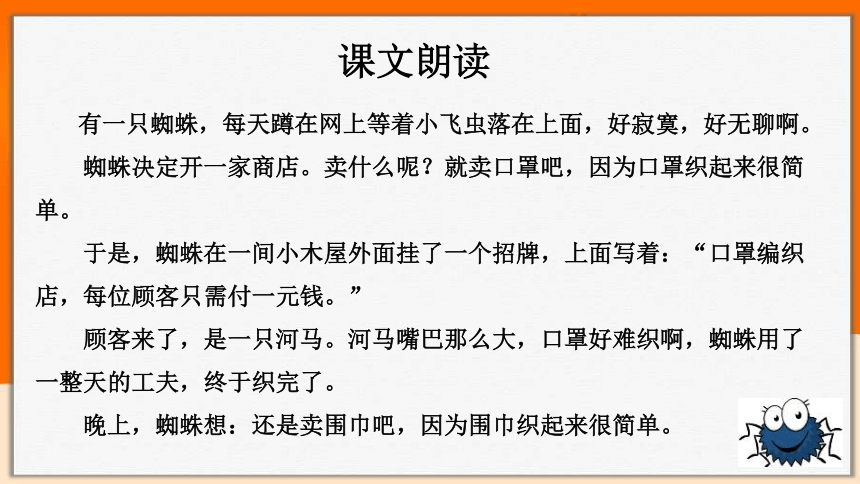 课文朗读

有一只蜘蛛，每天蹲在网上等着小飞虫落在上面，好寂寞，好无聊啊。

蜘蛛决定开一家商店。卖什么呢？就卖口罩吧，因为口罩织起来很简单。

于是，蜘蛛在一间小木屋外面挂了一个招牌，上面写着：“口罩编织店，每位顾客只需付一元钱。”

顾客来了，是一只河马。河马嘴巴那么大，口罩好难织啊，蜘蛛用了一整天的工夫，终于织完了。

晚上，蜘蛛想：还是卖围巾吧，因为围巾织起来很简单。